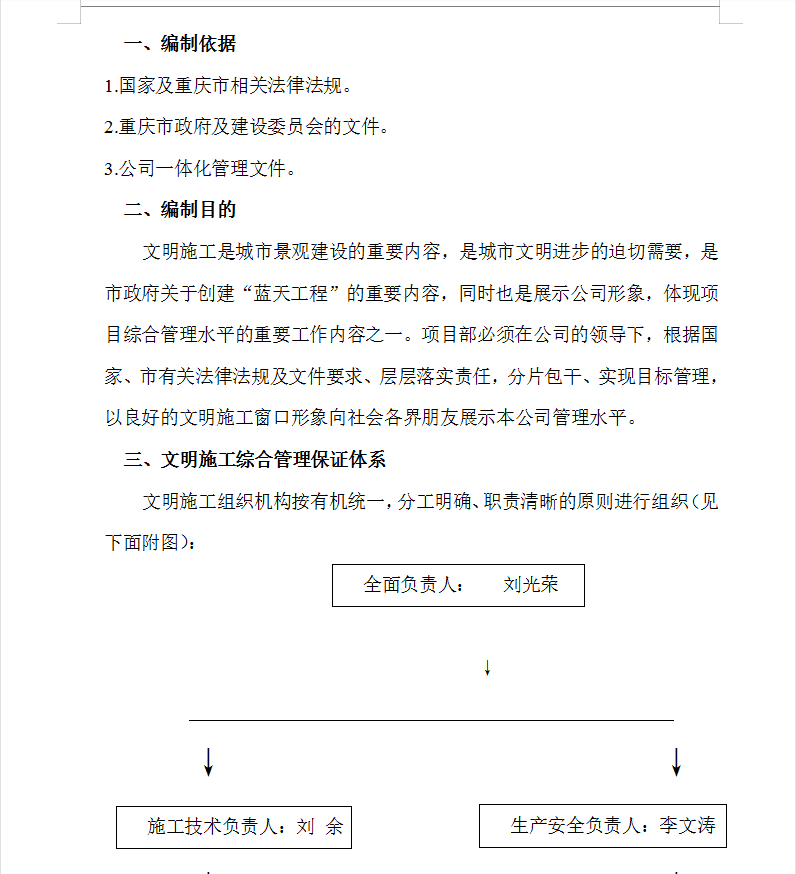 一、编制依据

1.国家及重庆市相关法律法规。

2.重庆市政府及建设委员会的文件。

3.公司一体化管理文件。

二、编制目的

文明施工是城市景观建设的重要内容，是城市文明进步的迫切需要，是市政府关于创建“蓝天工程”的重要内容，同时也是展示公司形象，体现项目综合管理水平的重要工作内容之一。项目部必须在公司的领导下，根据国家、市有关法律法规及文件要求、层层落实责任，分片包干、实现目标管理，以良好的文明施工窗口形象向社会各界朋友展示本公司管理水平。

三、文明施工综合管理保证体系

文明施工组织机构按有机统一，分工明确、职责清晰的原则进行组织（见下面附图）：

全面负责人： 刘光荣

施工技术负责人：刘 余

生产安全负责人：李文涛